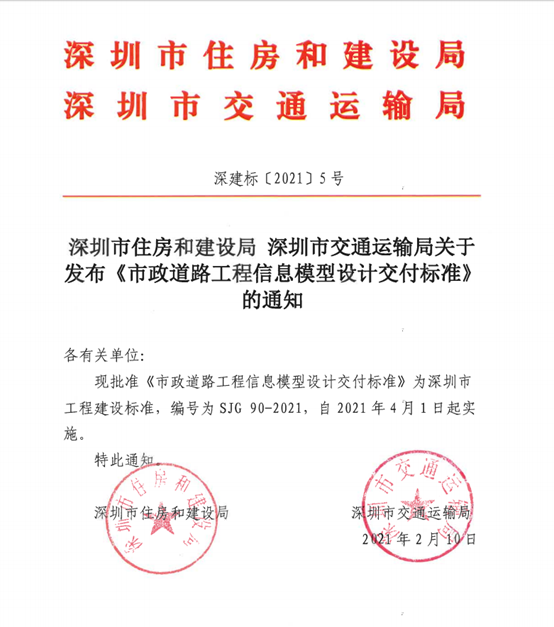 深圳市住房和建设局
深圳市交通运输局

深建标〔2021〕5号

深圳市住房和建设局 深圳市交通运输局关于发布《市政道路工程信息模型设计交付标准》的通知

各有关单位:

现批准《市政道路工程信息模型设计交付标准》为深圳市工程建设标准，编号为 SJG 90-2021，自 2021 年 4 月 1 日起实施。

特此通知。

深圳市住房和建设局

深圳市交通运输局

2021 年 2 月 10 日

深圳市住房和建设局

深圳市交通运输局